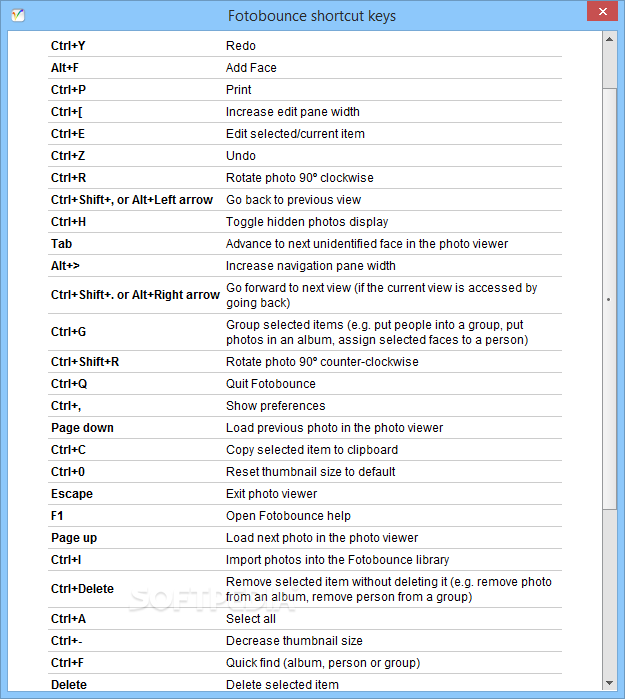 Fotobounce shortcut keys

| | |
|---|---|
| Ctrl+Y | Redo |
| Alt+F | Add Face |
| Ctrl+P | Print |
| Ctrl+[ | Increase edit pane width |
| Ctrl+E | Edit selected/current item |
| Ctrl+Z | Undo |
| Ctrl+R | Rotate photo 90° clockwise |
| Ctrl+Shift+, or Alt+Left arrow | Go back to previous view |
| Ctrl+H | Toggle hidden photos display |
| Tab | Advance to next unidentified face in the photo viewer |
| Alt+> | Increase navigation pane width |
| Ctrl+Shift+. or Alt+Right arrow | Go forward to next view (if the current view is accessed by going back) |
| Ctrl+G | Group selected items (e.g. put people into a group, put photos in an album, assign selected faces to a person) |
| Ctrl+Shift+R | Rotate photo 90° counter-clockwise |
| Ctrl+Q | Quit Fotobounce |
| Ctrl+, | Show preferences |
| Page down | Load previous photo in the photo viewer |
| Ctrl+C | Copy selected item to clipboard |
| Ctrl+0 | Reset thumbnail size to default |
| Escape | Exit photo viewer |
| F1 | Open Fotobounce help |
| Page up | Load next photo in the photo viewer |
| Ctrl+I | Import photos into the Fotobounce library |
| Ctrl+Delete | Remove selected item without deleting it (e.g. remove photo from an album, remove person from a group) |
| Ctrl+A | Select all |
| Ctrl+- | Decrease thumbnail size |
| Ctrl+F | Quick find (album, person or group) |
| Delete | Delete selected item |

SOFTPEDIA